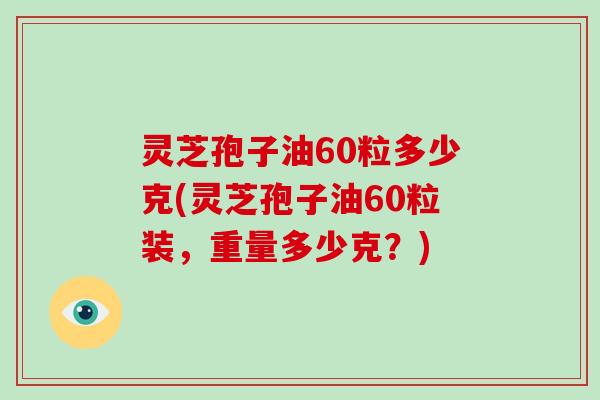 灵芝孢子油60粒多少克(灵芝孢子油60粒装，重量多少克？)